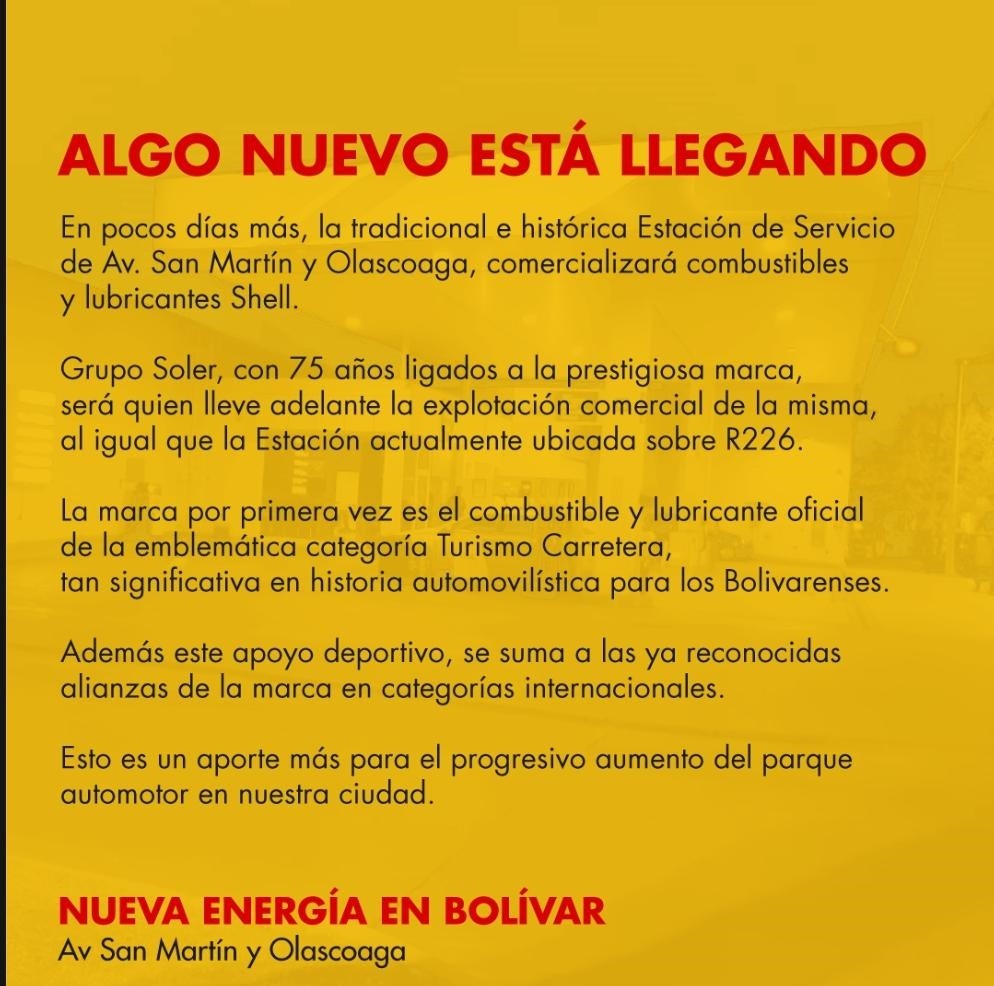 ALGO NUEVO ESTÁ LLEGANDO

En pocos días más, la tradicional e histórica Estación de Servicio de Av. San Martín y Olascoaga, comercializará combustibles y lubricantes Shell.

Grupo Soler, con 75 años ligados a la prestigiosa marca, será quien lleve adelante la explotación comercial de la misma, al igual que la Estación actualmente ubicada sobre R226.

La marca por primera vez es el combustible y lubricante oficial de la emblemática categoría Turismo Carretera, tan significativa en historia automovilística para los Bolivarenses.

Además este apoyo deportivo, se suma a las ya reconocidas alianzas de la marca en categorías internacionales.

Esto es un aporte más para el progresivo aumento del parque automotor en nuestra ciudad.

NUEVA ENERGÍA EN BOLÍVAR
Av San Martín y Olascoaga